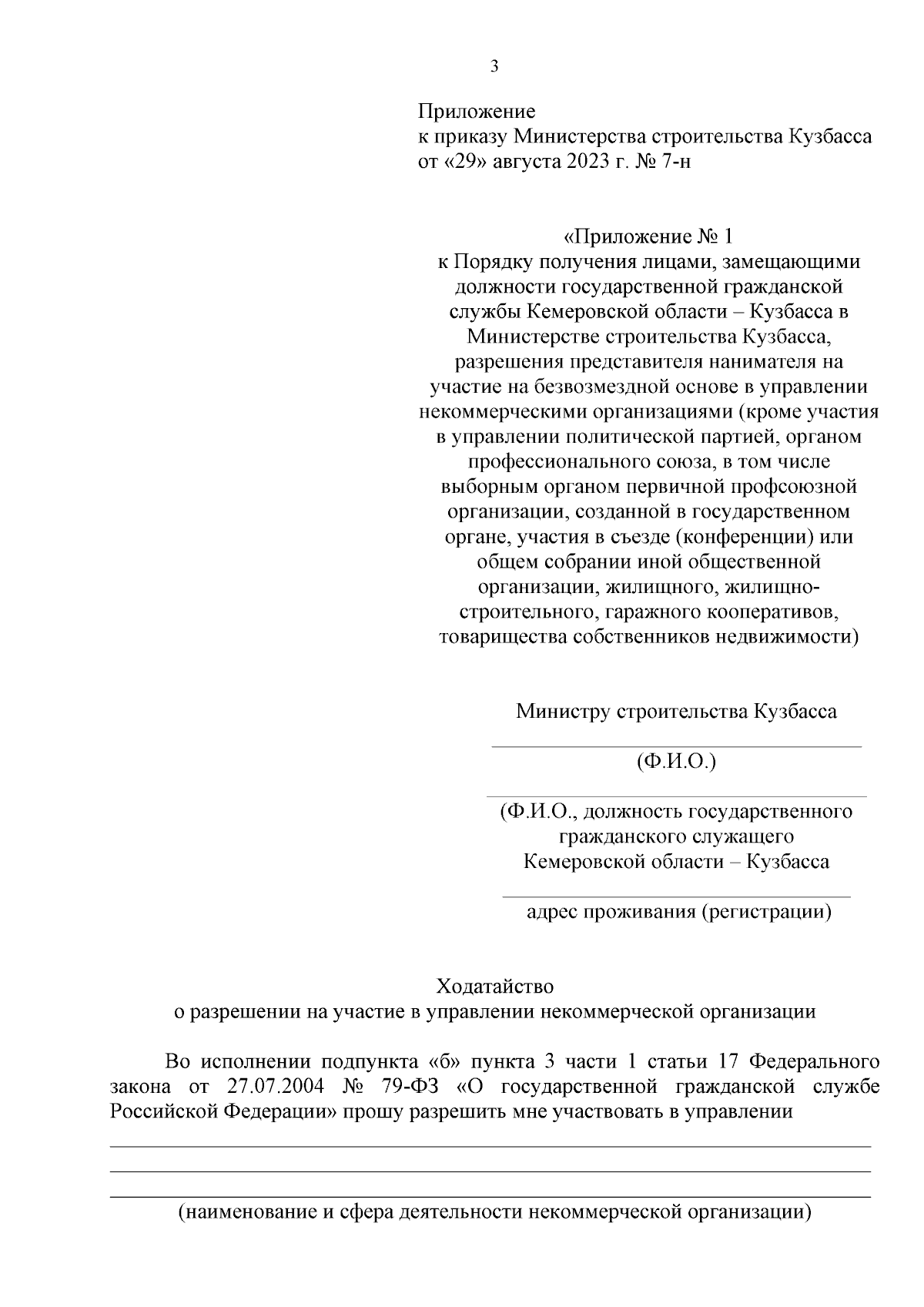 3

Приложение
к приказу Министерства строительства Кузбасса
от «29» августа 2023 г. № 7-н

«Приложение № 1
к Порядку получения лицами, замещающими должности государственной гражданской службы Кемеровской области – Кузбасса в Министерстве строительства Кузбасса, разрешения представителя нанимателя на участие на безвозмездной основе в управлении некоммерческими организациями (кроме участия в управлении политической партией, органом профессионального союза, в том числе выборным органом первичной профсоюзной организации, созданной в государственном органе, участия в съезде (конференции) или общем собрании иной общественной организации, жилищного, жилищно-строительного, гаражного кооперативов, товарищества собственников недвижимости)

Министру строительства Кузбасса

(Ф.И.О.)

(Ф.И.О., должность государственного гражданского служащего Кемеровской области – Кузбасса

адрес проживания (регистрации)

Ходатайство
о разрешении на участие в управлении некоммерческой организации

Во исполнении подпункта «б» пункта 3 части 1 статьи 17 Федерального закона от 27.07.2004 № 79-ФЗ «О государственной гражданской службе Российской Федерации» прошу разрешить мне участвовать в управлении

(наименование и сфера деятельности некоммерческой организации)